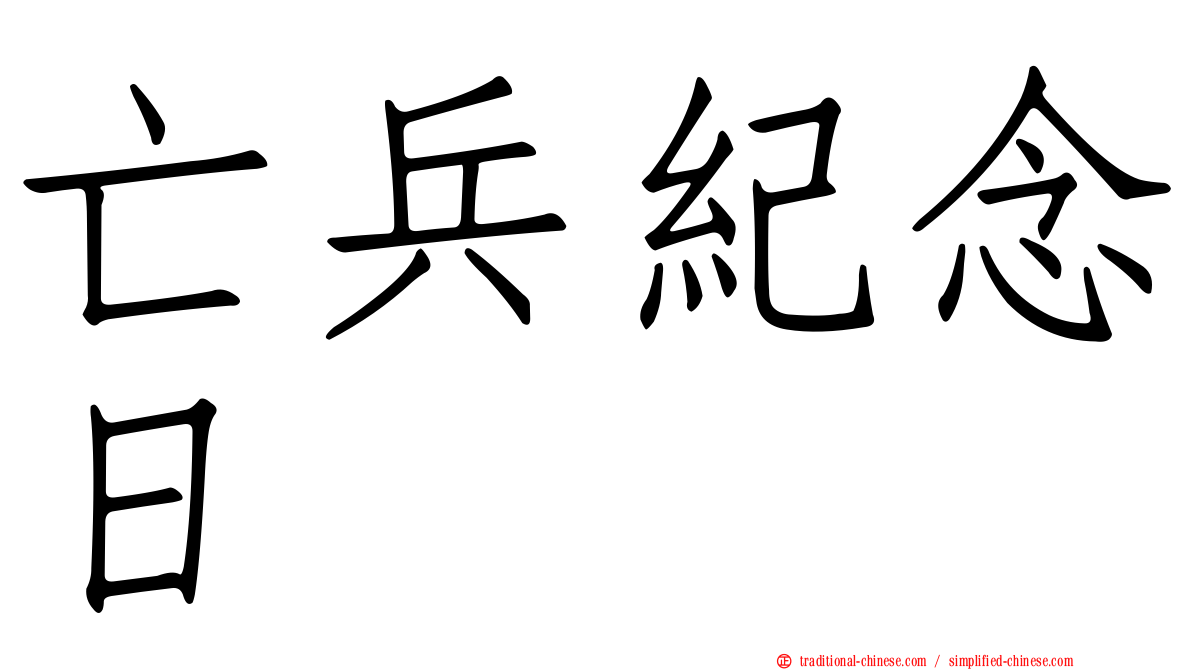 亡兵紀念日

㊣ traditional-chinese.com / simplified-chinese.com